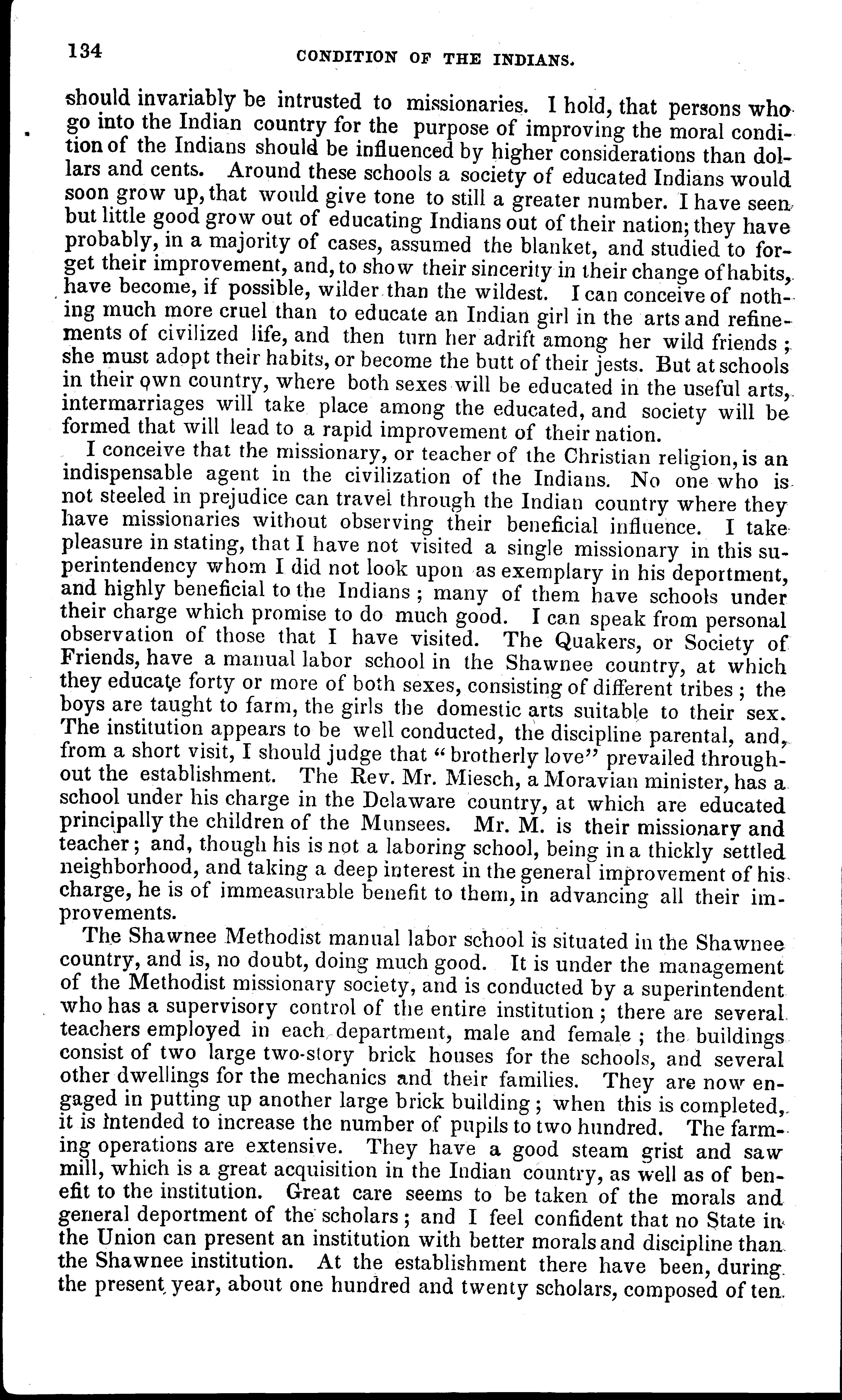 134 CONDITION OF THE INDIANS.

should invariably be intrusted to missionaries. I hold, that persons who go into the Indian country for the purpose of improving the moral condition of the Indians should be influenced by higher considerations than dollars and cents. Around these schools a society of educated Indians would soon grow up, that would give tone to still a greater number. I have seen but little good grow out of educating Indians out of their nation; they have probably, in a majority of cases, assumed the blanket, and studied to forget their improvement, and, to show their sincerity in their change of habits, have become, if possible, wilder than the wildest. I can conceive of nothing much more cruel than to educate an Indian girl in the arts and refinements of civilized life, and then turn her adrift among her wild friends; she must adopt their habits, or become the butt of their jests. But at schools in their own country, where both sexes will be educated in the useful arts, intermarriages will take place among the educated, and society will be formed that will lead to a rapid improvement of their nation.

I conceive that the missionary, or teacher of the Christian religion, is an indispensable agent in the civilization of the Indians. No one who is not steeled in prejudice can travel through the Indian country where they have missionaries without observing their beneficial influence. I take pleasure in stating, that I have not visited a single missionary in this superintendency whom I did not look upon as exemplary in his deportment, and highly beneficial to the Indians; many of them have schools under their charge which promise to do much good. I can speak from personal observation of those that I have visited. The Quakers, or Society of Friends, have a manual labor school in the Shawnee country, at which they educate forty or more of both sexes, consisting of different tribes; the boys are taught to farm, the girls the domestic arts suitable to their sex. The institution appears to be well conducted, the discipline parental, and, from a short visit, I should judge that "brotherly love" prevailed throughout the establishment. The Rev. Mr. Miesch, a Moravian minister, has a school under his charge in the Delaware country, at which are educated principally the children of the Munsees. Mr. M. is their missionary and teacher; and, though his is not a laboring school, being in a thickly settled neighborhood, and taking a deep interest in the general improvement of his charge, he is of immeasurable benefit to them, in advancing all their improvements.

The Shawnee Methodist manual labor school is situated in the Shawnee country, and is, no doubt, doing much good. It is under the management of the Methodist missionary society, and is conducted by a superintendent who has a supervisory control of the entire institution; there are several teachers employed in each department, male and female; the buildings consist of two large two-story brick houses for the schools, and several other dwellings for the mechanics and their families. They are now engaged in putting up another large brick building; when this is completed, it is intended to increase the number of pupils to two hundred. The farming operations are extensive. They have a good steam grist and saw mill, which is a great acquisition in the Indian country, as well as of benefit to the institution. Great care seems to be taken of the morals and general deportment of the scholars; and I feel confident that no State in the Union can present an institution with better morals and discipline than the Shawnee institution. At the establishment there have been, during the present year, about one hundred and twenty scholars, composed of ten